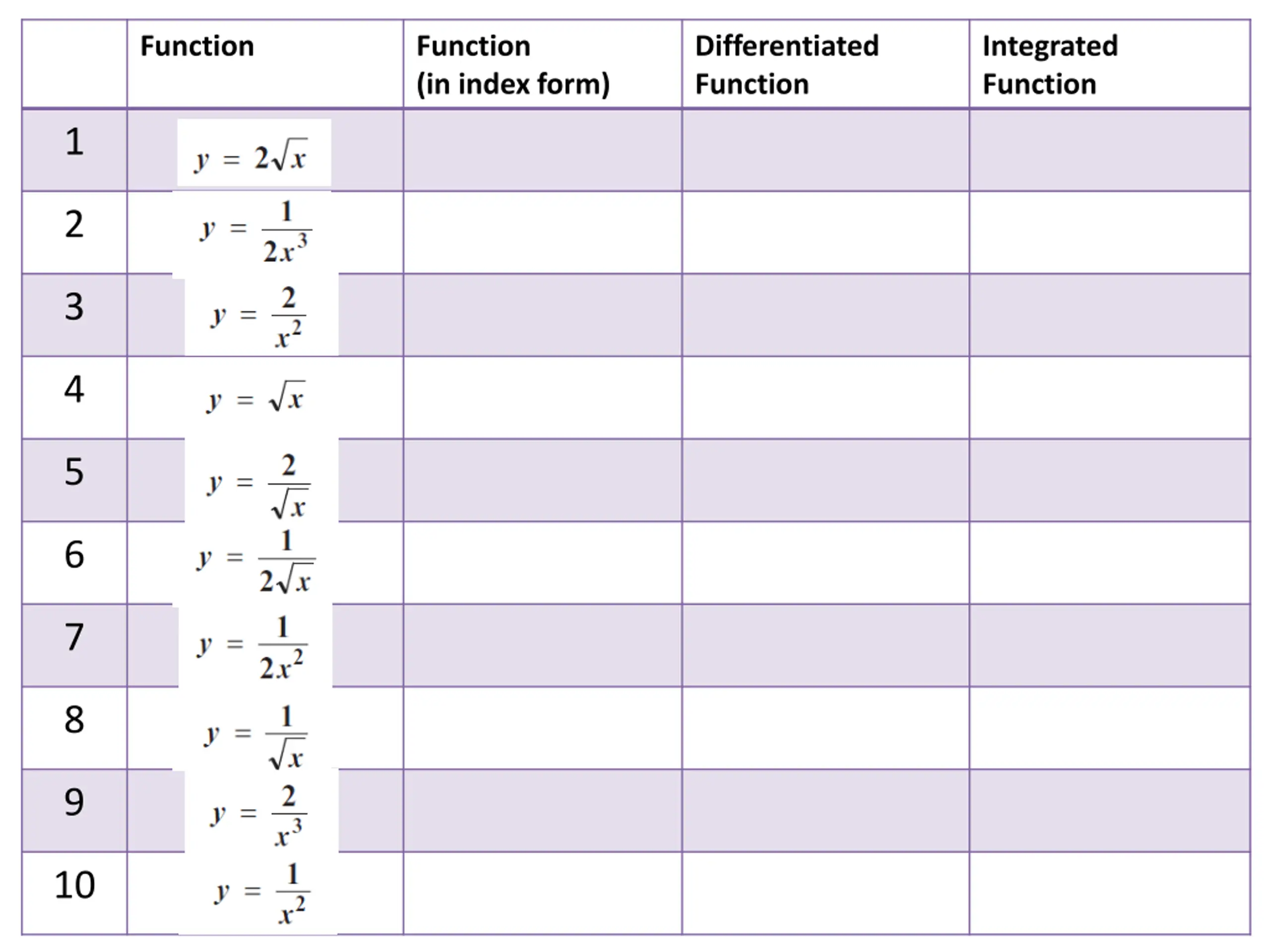 | | Function | Function (in index form) | Differentiated Function | Integrated Function |
|---|---|---|---|---|
| 1 | $y = 2\sqrt{x}$ | | | |
| 2 | $y = \frac{1}{2x^3}$ | | | |
| 3 | $y = \frac{2}{x^2}$ | | | |
| 4 | $y = \sqrt{x}$ | | | |
| 5 | $y = \frac{2}{\sqrt{x}}$ | | | |
| 6 | $y = \frac{1}{2\sqrt{x}}$ | | | |
| 7 | $y = \frac{1}{2x^2}$ | | | |
| 8 | $y = \frac{1}{\sqrt{x}}$ | | | |
| 9 | $y = \frac{2}{x^3}$ | | | |
| 10 | $y = \frac{1}{x^2}$ | | | |